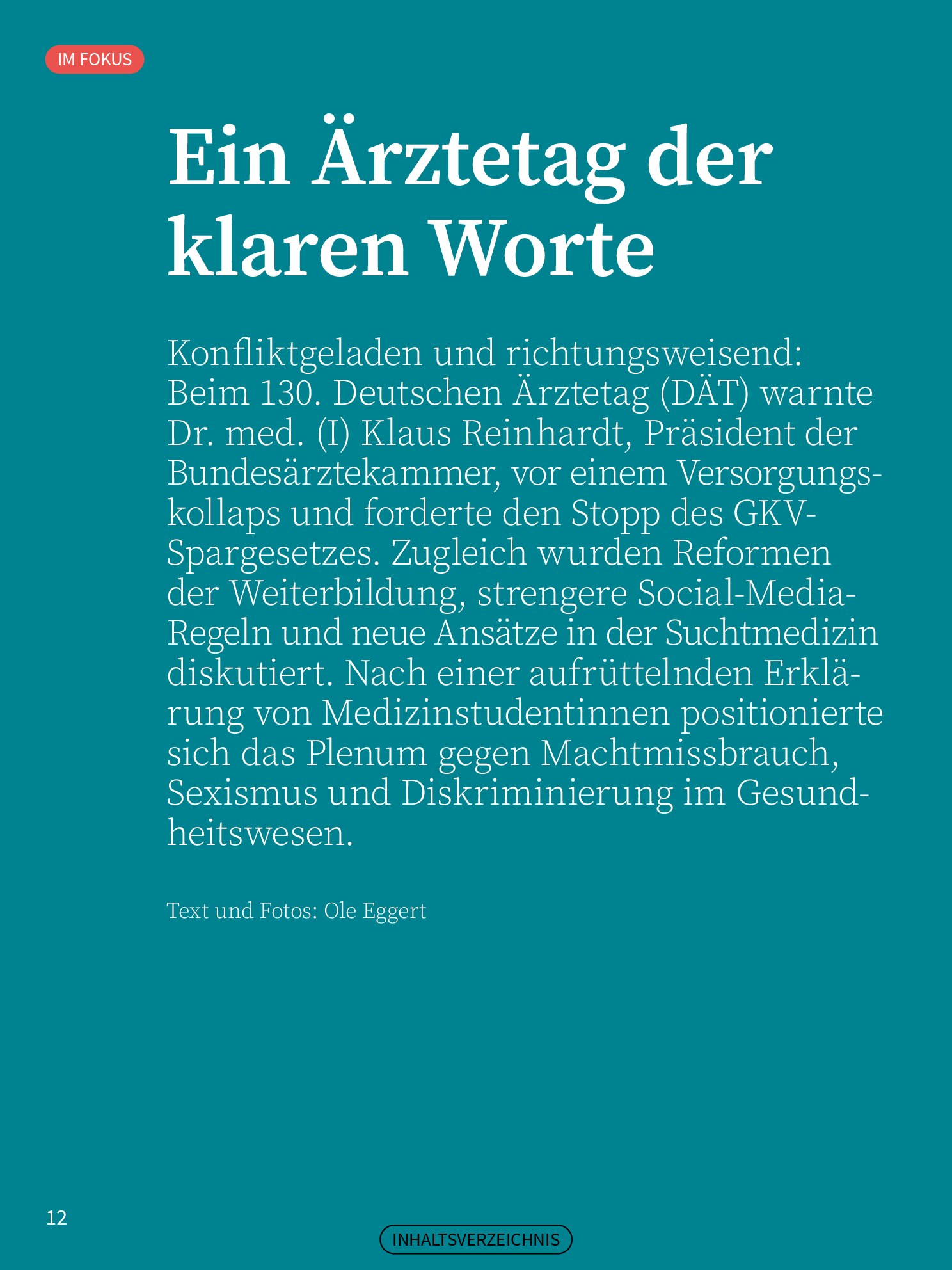 IM FOKUS

Ein Ärztetag der klaren Worte

Konfliktgeladen und richtungsweisend: Beim 130. Deutschen Ärztetag (DÄT) warnte Dr. med. (I) Klaus Reinhardt, Präsident der Bundesärztekammer, vor einem Versorgungskollaps und forderte den Stopp des GKV-Spargesetzes. Zugleich wurden Reformen der Weiterbildung, strengere Social-Media-Regeln und neue Ansätze in der Suchtmedizin diskutiert. Nach einer aufrüttelnden Erklärung von Medizinstudentinnen positionierte sich das Plenum gegen Machtmissbrauch, Sexismus und Diskriminierung im Gesundheitswesen.

Text und Fotos: Ole Eggert

12

INHALTSVERZEICHNIS